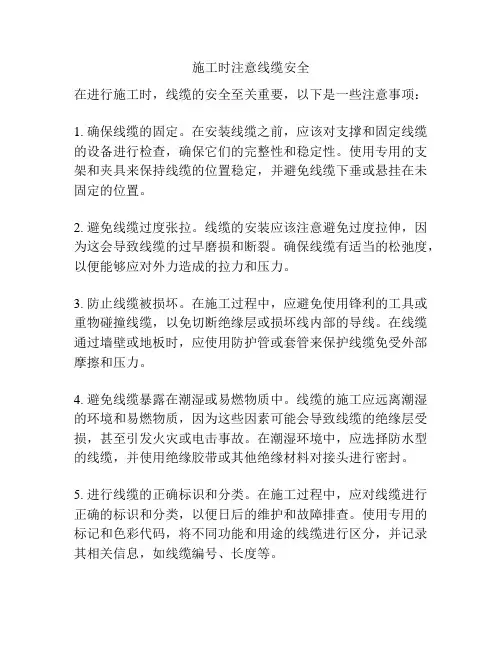 施工时注意线缆安全

在进行施工时，线缆的安全至关重要，以下是一些注意事项：

1. 确保线缆的固定。在安装线缆之前，应该对支撑和固定线缆的设备进行检查，确保它们的完整性和稳定性。使用专用的支架和夹具来保持线缆的位置稳定，并避免线缆下垂或悬挂在未固定的位置。

2. 避免线缆过度张拉。线缆的安装应该注意避免过度拉伸，因为这会导致线缆的过早磨损和断裂。确保线缆有适当的松弛度，以便能够应对外力造成的拉力和压力。

3. 防止线缆被损坏。在施工过程中，应避免使用锋利的工具或重物碰撞线缆，以免切断绝缘层或损坏线内部的导线。在线缆通过墙壁或地板时，应使用防护管或套管来保护线缆免受外部摩擦和压力。

4. 避免线缆暴露在潮湿或易燃物质中。线缆的施工应远离潮湿的环境和易燃物质，因为这些因素可能会导致线缆的绝缘层受损，甚至引发火灾或电击事故。在潮湿环境中，应选择防水型的线缆，并使用绝缘胶带或其他绝缘材料对接头进行密封。

5. 进行线缆的正确标识和分类。在施工过程中，应对线缆进行正确的标识和分类，以便日后的维护和故障排查。使用专用的标记和色彩代码，将不同功能和用途的线缆进行区分，并记录其相关信息，如线缆编号、长度等。